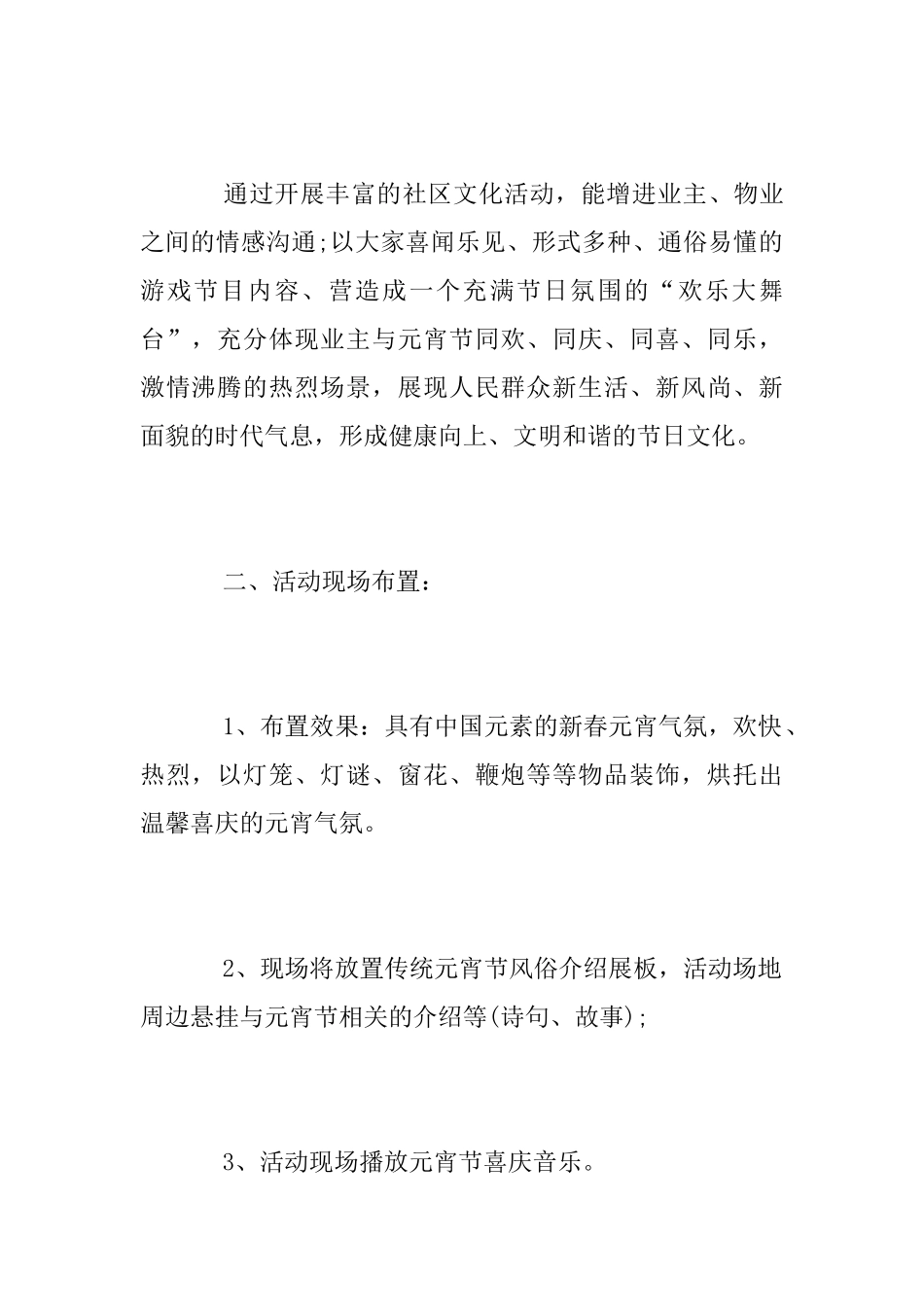 通过开展丰富的社区文化活动，能增进业主、物业之间的情感沟通;以大家喜闻乐见、形式多种、通俗易懂的游戏节目内容、营造成一个充满节日氛围的“欢乐大舞台”，充分体现业主与元宵节同欢、同庆、同喜、同乐，激情沸腾的热烈场景，展现人民群众新生活、新风尚、新面貌的时代气息，形成健康向上、文明和谐的节日文化。

二、活动现场布置：

1、布置效果：具有中国元素的新春元宵气氛，欢快、热烈，以灯笼、灯谜、窗花、鞭炮等等物品装饰，烘托出温馨喜庆的元宵气氛。

2、现场将放置传统元宵节风俗介绍展板，活动场地周边悬挂与元宵节相关的介绍等(诗句、故事);

3、活动现场播放元宵节喜庆音乐。